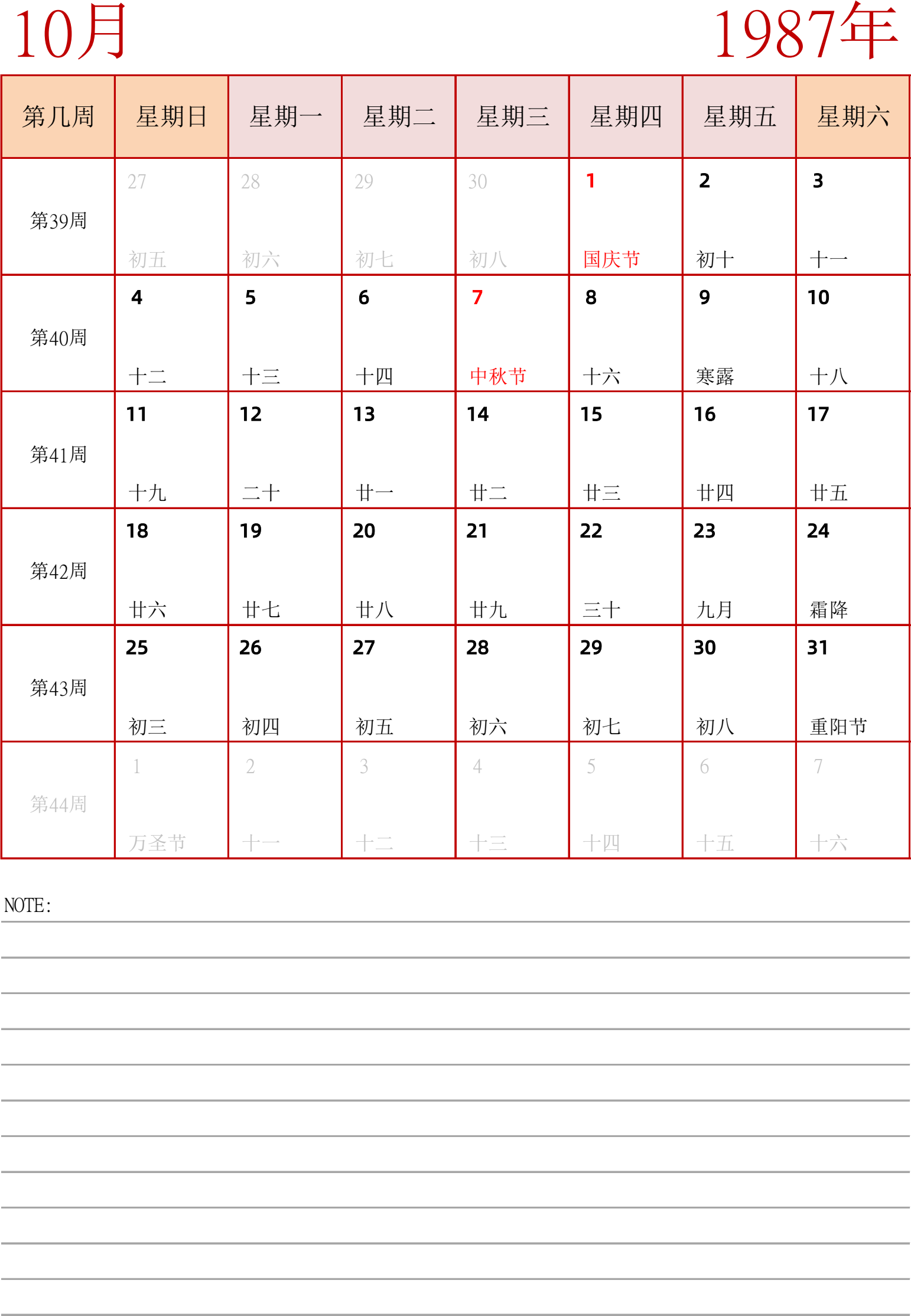 10月 1987年

| 第几周 | 星期日 | 星期一 | 星期二 | 星期三 | 星期四 | 星期五 | 星期六 |
|---|---|---|---|---|---|---|---|
| 第39周 | 27 初五 | 28 初六 | 29 初七 | 30 初八 | 1 国庆节 | 2 初十 | 3 十一 |
| 第40周 | 4 十二 | 5 十三 | 6 十四 | 7 中秋节 | 8 十六 | 9 寒露 | 10 十八 |
| 第41周 | 11 十九 | 12 二十 | 13 廿一 | 14 廿二 | 15 廿三 | 16 廿四 | 17 廿五 |
| 第42周 | 18 廿六 | 19 廿七 | 20 廿八 | 21 廿九 | 22 三十 | 23 九月 | 24 霜降 |
| 第43周 | 25 初三 | 26 初四 | 27 初五 | 28 初六 | 29 初七 | 30 初八 | 31 重阳节 |
| 第44周 | 1 万圣节 | 2 十一 | 3 十二 | 4 十三 | 5 十四 | 6 十五 | 7 十六 |

NOTE: